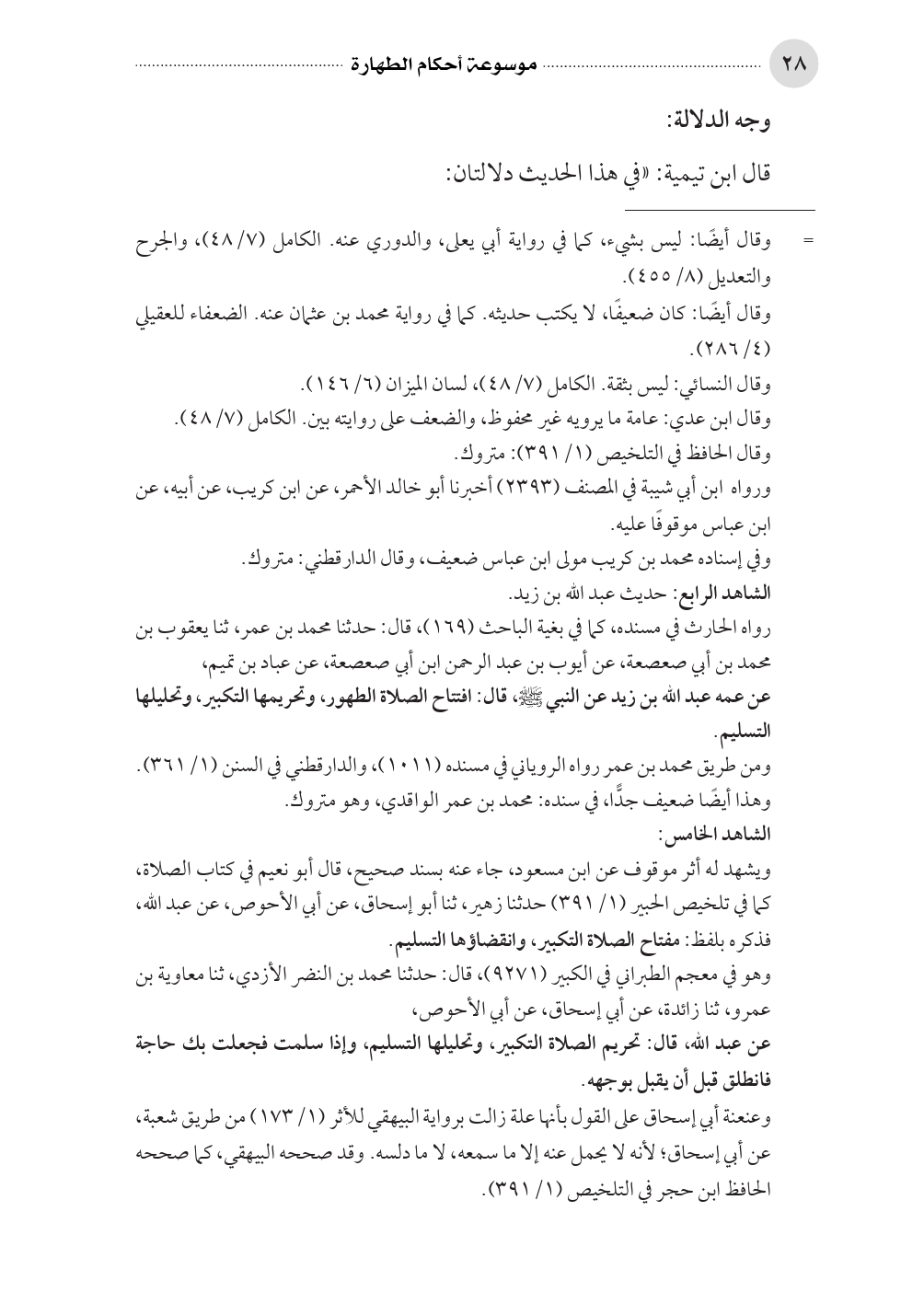 ٢٨ موسوعة أحكام الطهارة

وجه الدلالة:

قال ابن تيمية: «في هذا الحديث دلالتان:

= وقال أيضًا: ليس بشيء، كما في رواية أبي يعلى، والدوري عنه. الكامل (٧/ ٤٨)، والجرح والتعديل (٨/ ٤٥٥).
وقال أيضًا: كان ضعيفًا، لا يكتب حديثه. كما في رواية محمد بن عثمان عنه. الضعفاء للعقيلي (٤/ ٢٨٦).
وقال النسائي: ليس بثقة. الكامل (٧/ ٤٨)، لسان الميزان (٦/ ١٤٦).
وقال ابن عدي: عامة ما يرويه غير محفوظ، والضعف على روايته بين. الكامل (٧/ ٤٨).
وقال الحافظ في التلخيص (١/ ٣٩١): متروك.
ورواه ابن أبي شيبة في المصنف (٢٣٩٣) أخبرنا أبو خالد الأحمر، عن ابن كريب، عن أبيه، عن ابن عباس موقوفًا عليه.
وفي إسناده محمد بن كريب مولى ابن عباس ضعيف، وقال الدارقطني: متروك.
الشاهد الرابع: حديث عبد الله بن زيد.
رواه الحارث في مسنده، كما في بغية الباحث (١٦٩)، قال: حدثنا محمد بن عمر، ثنا يعقوب بن محمد بن أبي صعصعة، عن أيوب بن عبد الرحمن ابن أبي صعصعة، عن عباد بن تميم،
عن عمه عبد الله بن زيد عن النبي ﷺ، قال: افتتاح الصلاة الطهور، وتحريمها التكبير، وتحليلها التسليم.
ومن طريق محمد بن عمر رواه الروياني في مسنده (١٠١١)، والدارقطني في السنن (١/ ٣٦١).
وهذا أيضًا ضعيف جدًّا، في سنده: محمد بن عمر الواقدي، وهو متروك.
الشاهد الخامس:
ويشهد له أثر موقوف عن ابن مسعود، جاء عنه بسند صحيح، قال أبو نعيم في كتاب الصلاة، كما في تلخيص الحبير (١/ ٣٩١) حدثنا زهير، ثنا أبو إسحاق، عن أبي الأحوص، عن عبد الله، فذكره بلفظ: مفتاح الصلاة التكبير، وانقضاؤها التسليم.
وهو في معجم الطبراني في الكبير (٩٢٧١)، قال: حدثنا محمد بن النضر الأزدي، ثنا معاوية بن عمرو، ثنا زائدة، عن أبي إسحاق، عن أبي الأحوص،
عن عبد الله، قال: تحريم الصلاة التكبير، وتحليلها التسليم، وإذا سلمت فجعلت بك حاجة فانطلق قبل أن يقبل بوجهه.
وعنعنة أبي إسحاق على القول بأنها علة زالت برواية البيهقي للأثر (١/ ١٧٣) من طريق شعبة، عن أبي إسحاق؛ لأنه لا يحمل عنه إلا ما سمعه، لا ما دلسه. وقد صححه البيهقي، كما صححه الحافظ ابن حجر في التلخيص (١/ ٣٩١).